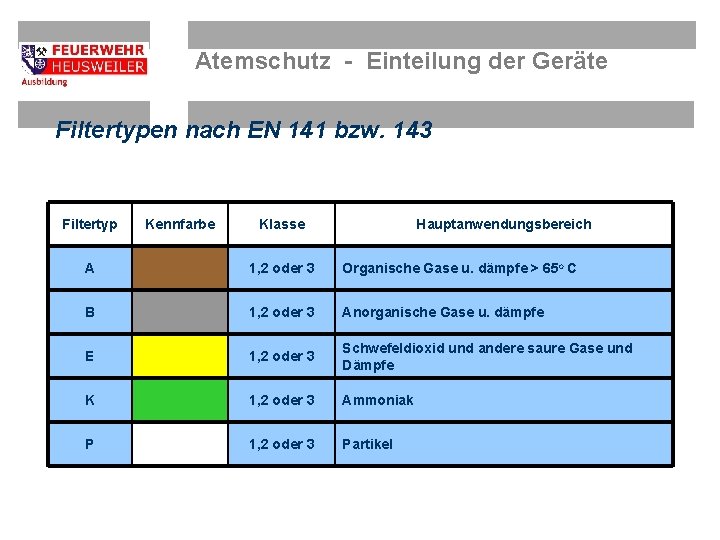 FEUERWEHR HEUSWEILER
Ausbildung

Atemschutz - Einteilung der Geräte

Filtertypen nach EN 141 bzw. 143

| Filtertyp | Kennfarbe | Klasse | Hauptanwendungsbereich |
|---|---|---|---|
| A | | 1,2 oder 3 | Organische Gase u. dämpfe > 65° C |
| B | | 1,2 oder 3 | Anorganische Gase u. dämpfe |
| E | | 1,2 oder 3 | Schwefeldioxid und andere saure Gase und Dämpfe |
| K | | 1,2 oder 3 | Ammoniak |
| P | | 1,2 oder 3 | Partikel |